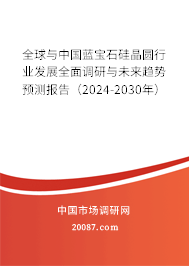 全球与中国蓝宝石硅晶圆行业发展全面调研与未来趋势预测报告（2024-2030年）

中国市场调研网

20087.com